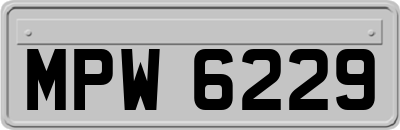 MPW 6229